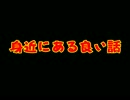 身近にある良い話